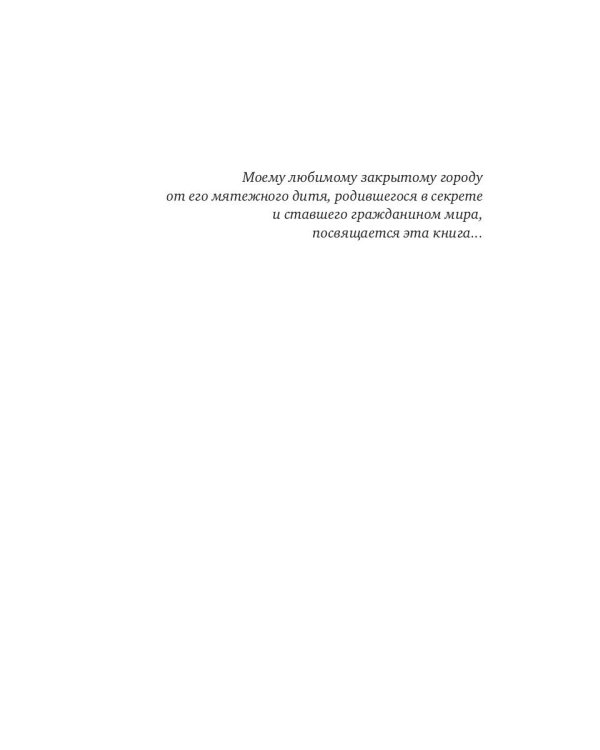 Моему любимому закрытому городу
от его мятежного дитя, родившегося в секрете
и ставшего гражданином мира,
посвящается эта книга…